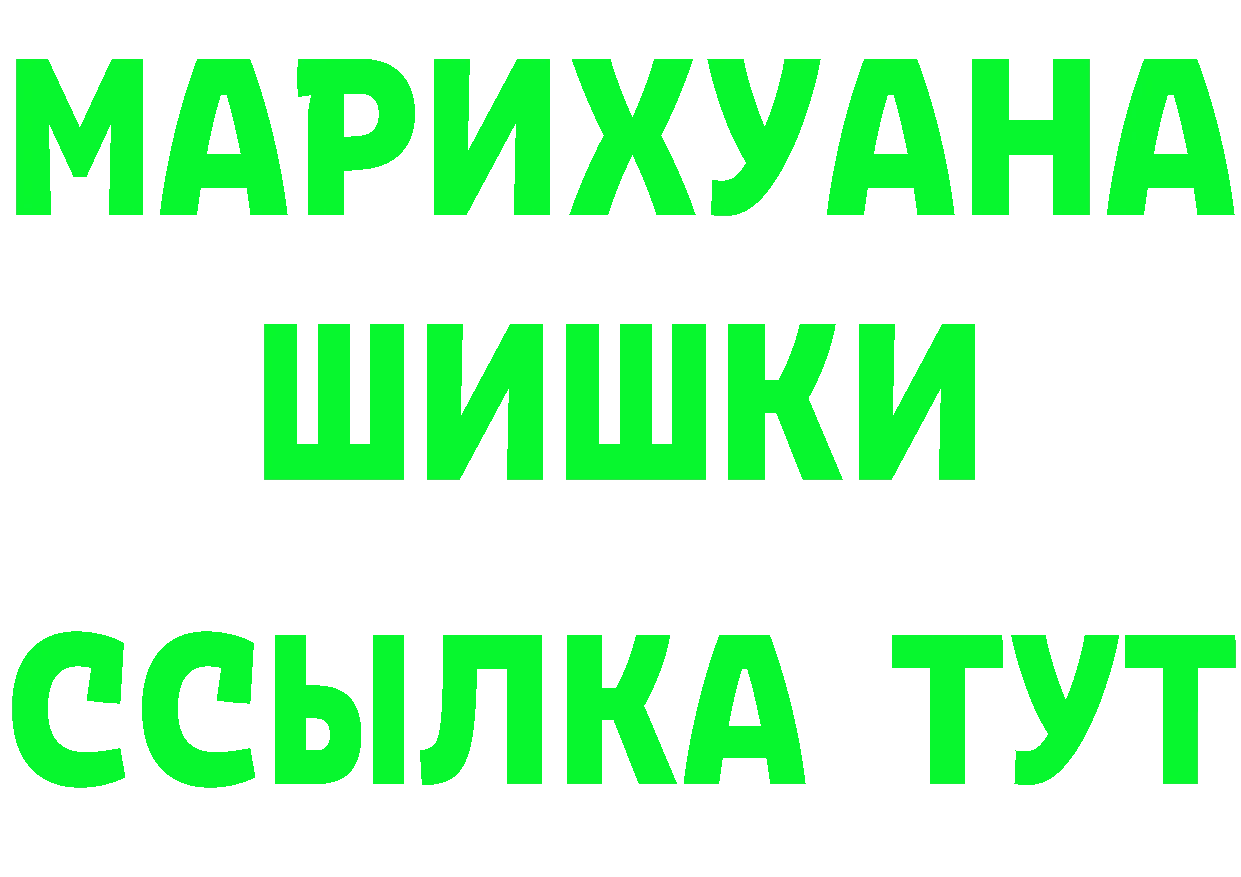 МАРИХУАНА
ШИШКИ
ССЫЛКА ТУТ